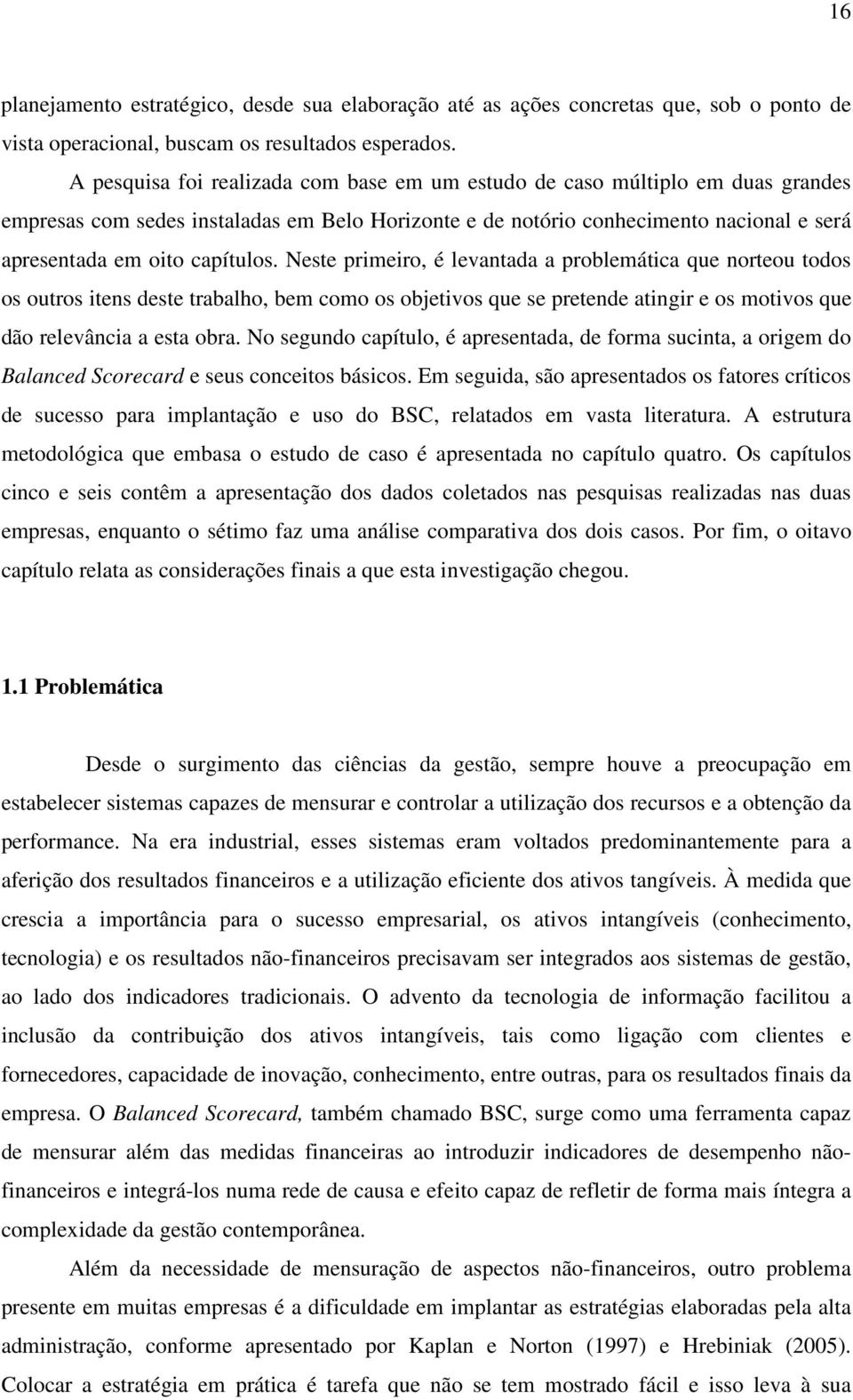 16

planejamento estratégico, desde sua elaboração até as ações concretas que, sob o ponto de vista operacional, buscam os resultados esperados.

A pesquisa foi realizada com base em um estudo de caso múltiplo em duas grandes empresas com sedes instaladas em Belo Horizonte e de notório conhecimento nacional e será apresentada em oito capítulos. Neste primeiro, é levantada a problemática que norteou todos os outros itens deste trabalho, bem como os objetivos que se pretende atingir e os motivos que dão relevância a esta obra. No segundo capítulo, é apresentada, de forma sucinta, a origem do Balanced Scorecard e seus conceitos básicos. Em seguida, são apresentados os fatores críticos de sucesso para implantação e uso do BSC, relatados em vasta literatura. A estrutura metodológica que embasa o estudo de caso é apresentada no capítulo quatro. Os capítulos cinco e seis contêm a apresentação dos dados coletados nas pesquisas realizadas nas duas empresas, enquanto o sétimo faz uma análise comparativa dos dois casos. Por fim, o oitavo capítulo relata as considerações finais a que esta investigação chegou.

1.1 Problemática

Desde o surgimento das ciências da gestão, sempre houve a preocupação em estabelecer sistemas capazes de mensurar e controlar a utilização dos recursos e a obtenção da performance. Na era industrial, esses sistemas eram voltados predominantemente para a aferição dos resultados financeiros e a utilização eficiente dos ativos tangíveis. À medida que crescia a importância para o sucesso empresarial, os ativos intangíveis (conhecimento, tecnologia) e os resultados não-financeiros precisavam ser integrados aos sistemas de gestão, ao lado dos indicadores tradicionais. O advento da tecnologia de informação facilitou a inclusão da contribuição dos ativos intangíveis, tais como ligação com clientes e fornecedores, capacidade de inovação, conhecimento, entre outras, para os resultados finais da empresa. O Balanced Scorecard, também chamado BSC, surge como uma ferramenta capaz de mensurar além das medidas financeiras ao introduzir indicadores de desempenho não-financeiros e integrá-los numa rede de causa e efeito capaz de refletir de forma mais íntegra a complexidade da gestão contemporânea.

Além da necessidade de mensuração de aspectos não-financeiros, outro problema presente em muitas empresas é a dificuldade em implantar as estratégias elaboradas pela alta administração, conforme apresentado por Kaplan e Norton (1997) e Hrebiniak (2005). Colocar a estratégia em prática é tarefa que não se tem mostrado fácil e isso leva à sua